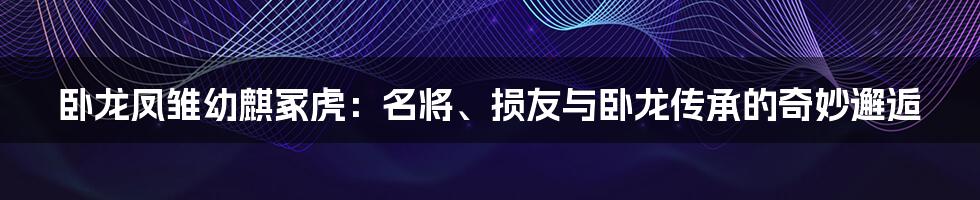 卧龙凤雏幼麒冢虎：名将、损友与卧龙传承的奇妙邂逅